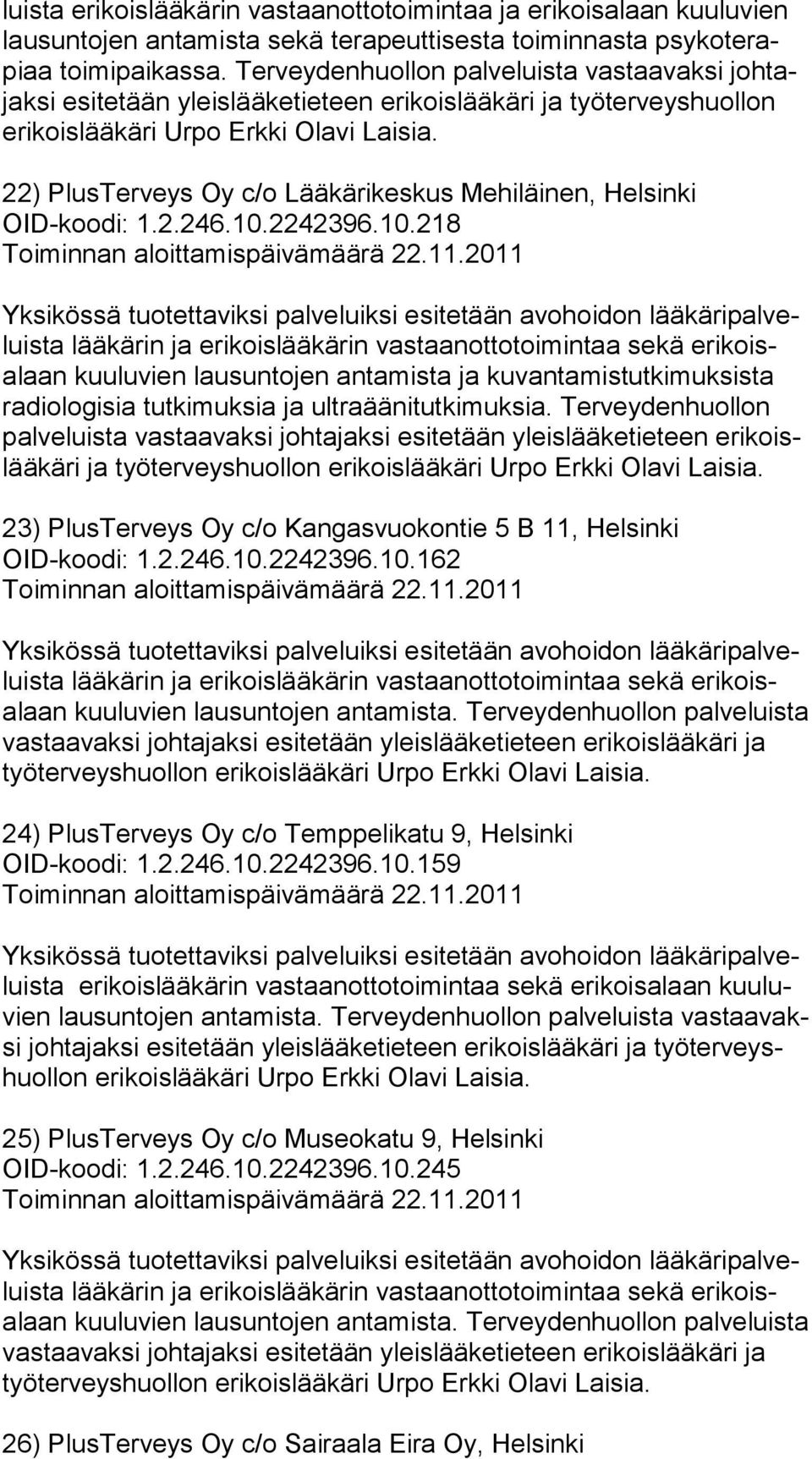 luista erikoislääkärin vastaanottotoimintaa ja erikoisalaan kuuluvien lausuntojen antamista sekä terapeuttisesta toiminnasta psykoterapiaa toimipaikassa. Terveydenhuollon palveluista vastaavaksi johtajaksi esitetään yleislääketieteen erikoislääkäri ja työterveyshuollon erikoislääkäri Urpo Erkki Olavi Laisia.

22) PlusTerveys Oy c/o Lääkärikeskus Mehiläinen, Helsinki
OID-koodi: 1.2.246.10.2242396.10.218
Toiminnan aloittamispäivämäärä 22.11.2011

Yksikössä tuotettaviksi palveluiksi esitetään avohoidon lääkäripalveluista lääkärin ja erikoislääkärin vastaanottotoimintaa sekä erikoisalaan kuuluvien lausuntojen antamista ja kuvantamistutkimuksista radiologisia tutkimuksia ja ultraäänitutkimuksia. Terveydenhuollon palveluista vastaavaksi johtajaksi esitetään yleislääketieteen erikoislääkäri ja työterveyshuollon erikoislääkäri Urpo Erkki Olavi Laisia.

23) PlusTerveys Oy c/o Kangasvuokontie 5 B 11, Helsinki
OID-koodi: 1.2.246.10.2242396.10.162
Toiminnan aloittamispäivämäärä 22.11.2011

Yksikössä tuotettaviksi palveluiksi esitetään avohoidon lääkäripalveluista lääkärin ja erikoislääkärin vastaanottotoimintaa sekä erikoisalaan kuuluvien lausuntojen antamista. Terveydenhuollon palveluista vastaavaksi johtajaksi esitetään yleislääketieteen erikoislääkäri ja työterveyshuollon erikoislääkäri Urpo Erkki Olavi Laisia.

24) PlusTerveys Oy c/o Temppelikatu 9, Helsinki
OID-koodi: 1.2.246.10.2242396.10.159
Toiminnan aloittamispäivämäärä 22.11.2011

Yksikössä tuotettaviksi palveluiksi esitetään avohoidon lääkäripalveluista erikoislääkärin vastaanottotoimintaa sekä erikoisalaan kuuluvien lausuntojen antamista. Terveydenhuollon palveluista vastaavaksi johtajaksi esitetään yleislääketieteen erikoislääkäri ja työterveyshuollon erikoislääkäri Urpo Erkki Olavi Laisia.

25) PlusTerveys Oy c/o Museokatu 9, Helsinki
OID-koodi: 1.2.246.10.2242396.10.245
Toiminnan aloittamispäivämäärä 22.11.2011

Yksikössä tuotettaviksi palveluiksi esitetään avohoidon lääkäripalveluista lääkärin ja erikoislääkärin vastaanottotoimintaa sekä erikoisalaan kuuluvien lausuntojen antamista. Terveydenhuollon palveluista vastaavaksi johtajaksi esitetään yleislääketieteen erikoislääkäri ja työterveyshuollon erikoislääkäri Urpo Erkki Olavi Laisia.

26) PlusTerveys Oy c/o Sairaala Eira Oy, Helsinki